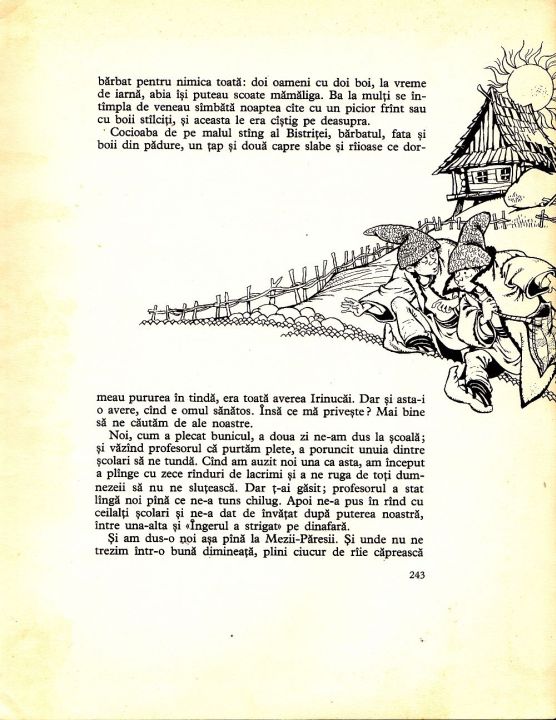 bărbat pentru nimica toată: doi oameni cu doi boi, la vreme de iarnă, abia își puteau scoate mămăliga. Ba la mulți se întîmpla de veneau sîmbătă noaptea cîte cu un picior frînt sau cu boii stîlciți, și aceasta le era cîștig pe deasupra.

Cocioaba de pe malul stîng al Bistriței, bărbatul, fata și boii din pădure, un țap și două capre slabe și rîioase ce dormeau pururea în tindă, era toată averea Irinucăi. Dar și asta-i o avere, cînd e omul sănătos. Însă ce mă privește? Mai bine să ne căutăm de ale noastre.

Noi, cum a plecat bunicul, a doua zi ne-am dus la școală; și văzînd profesorul că purtăm plete, a poruncit unuia dintre școlari să ne tundă. Cînd am auzit noi una ca asta, am început a plînge cu zece rînduri de lacrimi și a ne ruga de toți dumnezeii să nu ne sluțească. Dar ț-ai găsit; profesorul a stat lîngă noi pînă ce ne-a tuns chilug. Apoi ne-a pus în rînd cu ceilalți școlari și ne-a dat de învățat după puterea noastră, între una-alta și «Îngerul a strigat» pe dinafară.

Și am dus-o noi așa pînă la Mezii-Păresii. Și unde nu ne trezim într-o bună dimineață, plini ciucur de rîie căprească

243